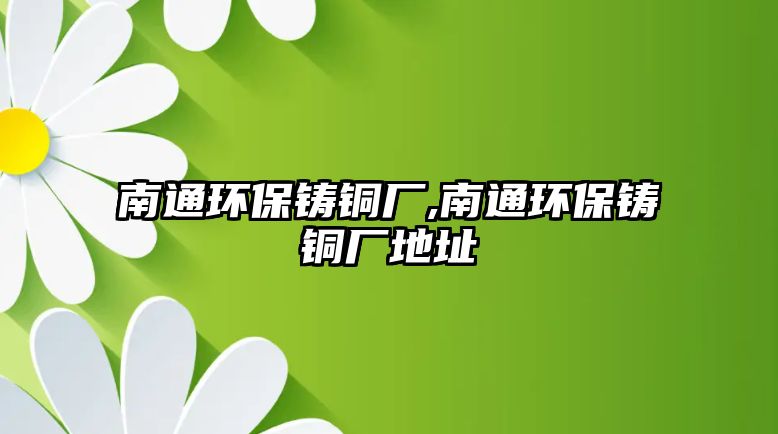 南通环保铸铜厂,南通环保铸铜厂地址